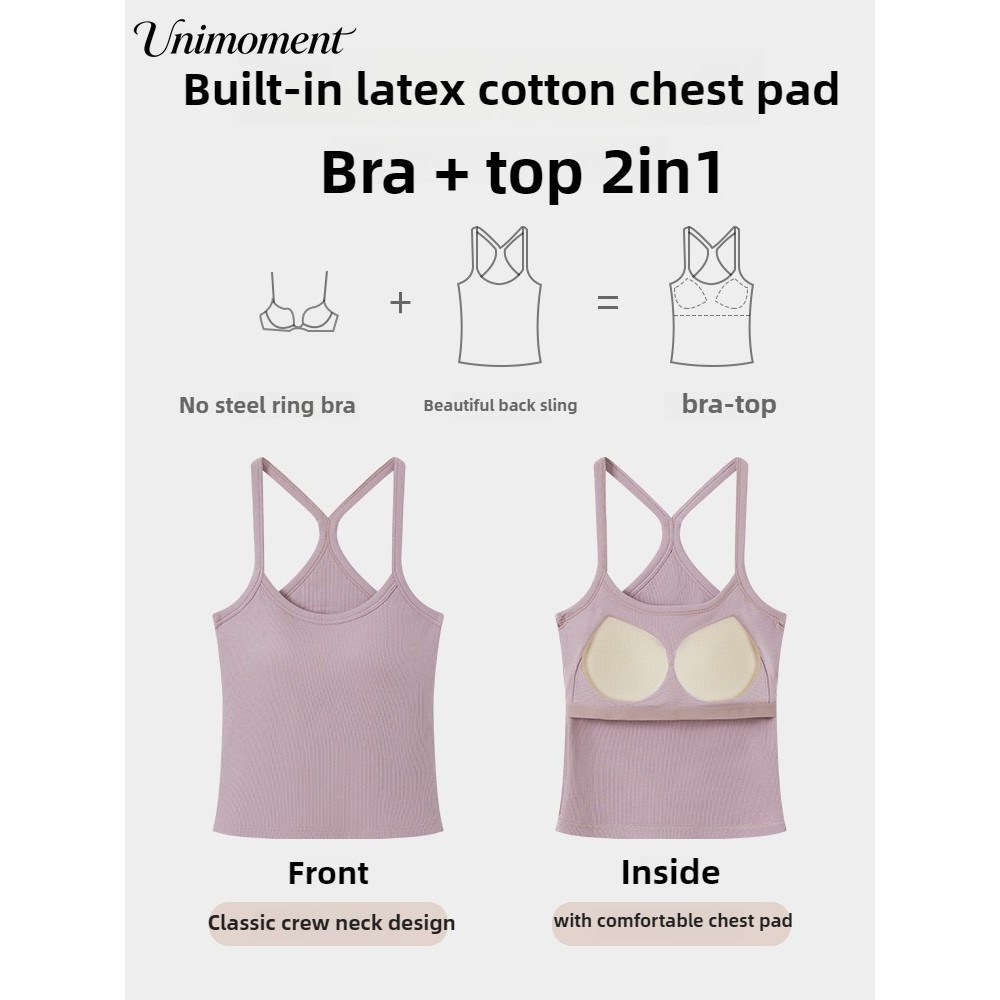 Unimoment

Built-in latex cotton chest pad

Bra + top 2in1

+

=

No steel ring bra

Beautiful back sling

bra-top

Front

Classic crew neck design

Inside

with comfortable chest pad